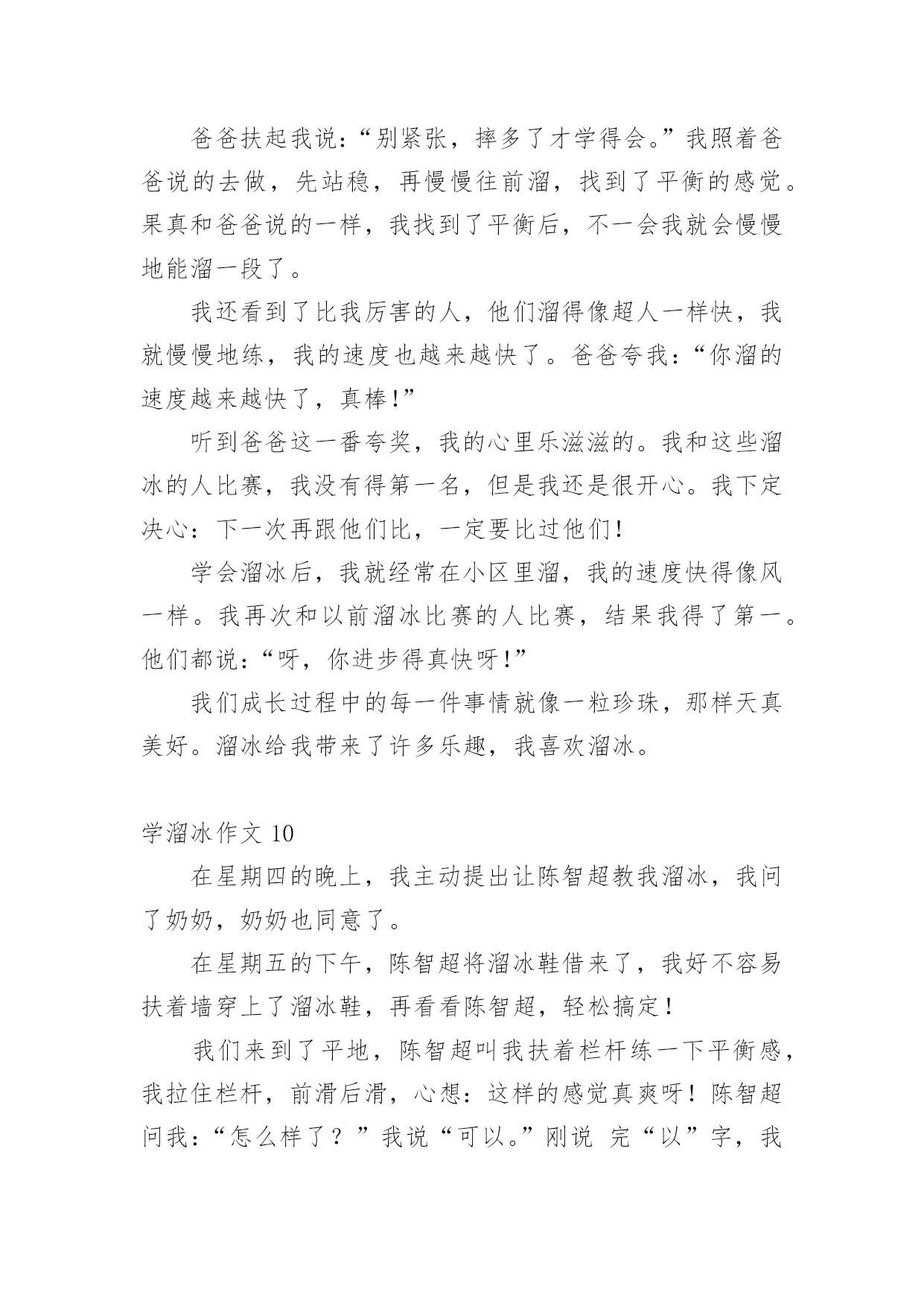 爸爸扶起我说：“别紧张，摔多了才学得会。”我照着爸爸说的去做，先站稳，再慢慢往前溜，找到了平衡的感觉。果真和爸爸说的一样，我找到了平衡后，不一会我就会慢慢地能溜一段了。

我还看到了比我厉害的人，他们溜得像超人一样快，我就慢慢地练，我的速度也越来越快了。爸爸夸我：“你溜的速度越来越快了，真棒!”

听到爸爸这一番夸奖，我的心里乐滋滋的。我和这些溜冰的人比赛，我没有得第一名，但是我还是很开心。我下定决心：下一次再跟他们比，一定要比过他们!

学会溜冰后，我就经常在小区里溜，我的速度快得像风一样。我再次和以前溜冰比赛的人比赛，结果我得了第一。他们都说：“呀，你进步得真快呀!”

我们成长过程中的每一件事情就像一粒珍珠，那样天真美好。溜冰给我带来了许多乐趣，我喜欢溜冰。

学溜冰作文 10

在星期四的晚上，我主动提出让陈智超教我溜冰，我问了奶奶，奶奶也同意了。

在星期五的下午，陈智超将溜冰鞋借来了，我好不容易扶着墙穿上了溜冰鞋，再看看陈智超，轻松搞定!

我们来到了平地，陈智超叫我扶着栏杆练一下平衡感，我拉住栏杆，前滑后滑，心想：这样的感觉真爽呀！陈智超问我：“怎么样了？”我说“可以。”刚说 完“以”字，我